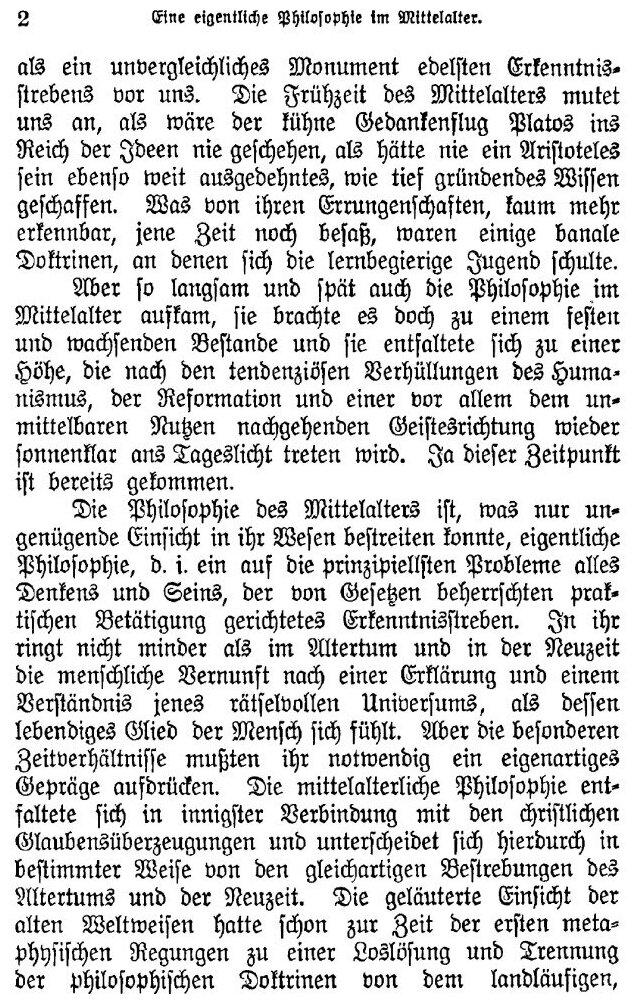 2 Eine eigentliche Philosophie im Mittelalter.

als ein unvergleichliches Monument edelsten Erkenntnisstrebens vor uns. Die Frühzeit des Mittelalters mutet uns an, als wäre der kühne Gedankenflug Platos ins Reich der Ideen nie geschehen, als hätte nie ein Aristoteles sein ebenso weit ausgedehntes, wie tief gründendes Wissen geschaffen. Was von ihren Errungenschaften, kaum mehr erkennbar, jene Zeit noch besaß, waren einige banale Doktrinen, an denen sich die lernbegierige Jugend schulte.

Aber so langsam und spät auch die Philosophie im Mittelalter aufkam, sie brachte es doch zu einem festen und wachsenden Bestande und sie entfaltete sich zu einer Höhe, die nach den tendenziösen Verhüllungen des Humanismus, der Reformation und einer vor allem dem unmittelbaren Nutzen nachgehenden Geistesrichtung wieder sonnenklar ans Tageslicht treten wird. Ja dieser Zeitpunkt ist bereits gekommen.

Die Philosophie des Mittelalters ist, was nur ungenügende Einsicht in ihr Wesen bestreiten konnte, eigentliche Philosophie, d. i. ein auf die prinzipiellsten Probleme alles Denkens und Seins, der von Gesetzen beherrschten praktischen Betätigung gerichtetes Erkenntnisstreben. In ihr ringt nicht minder als im Altertum und in der Neuzeit die menschliche Vernunft nach einer Erklärung und einem Verständnis jenes rätselvollen Universums, als dessen lebendiges Glied der Mensch sich fühlt. Aber die besonderen Zeitverhältnisse mußten ihr notwendig ein eigenartiges Gepräge aufdrücken. Die mittelalterliche Philosophie entfaltete sich in innigster Verbindung mit den christlichen Glaubensüberzeugungen und unterscheidet sich hierdurch in bestimmter Weise von den gleichartigen Bestrebungen des Altertums und der Neuzeit. Die geläuterte Einsicht der alten Weltweisen hatte schon zur Zeit der ersten metaphysischen Regungen zu einer Loslösung und Trennung der philosophischen Doktrinen von dem landläufigen,